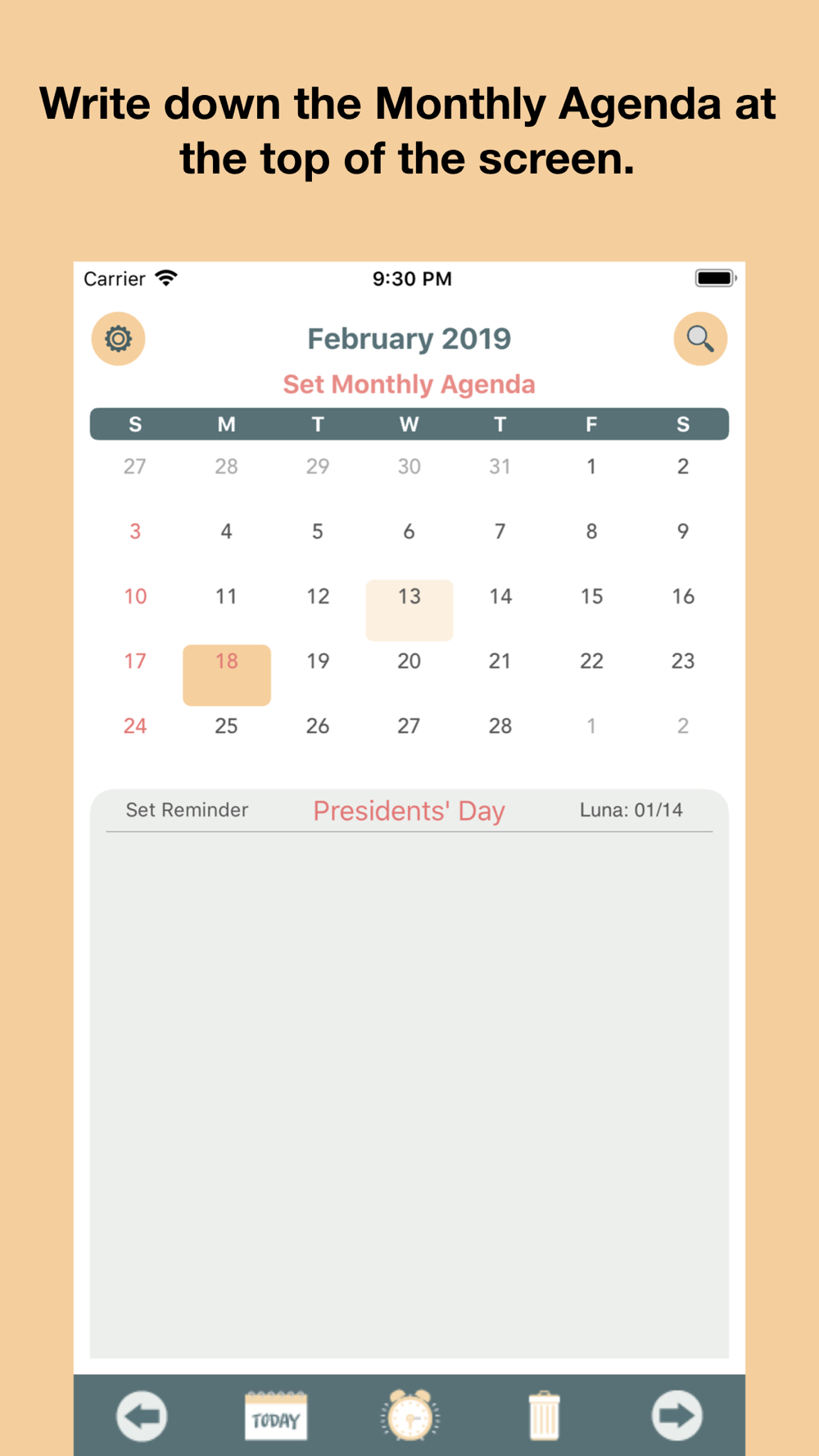 Write down the Monthly Agenda at the top of the screen.

Carrier 9:30 PM

February 2019

Set Monthly Agenda

| S | M | T | W | T | F | S |
|---|---|---|---|---|---|---|
| 27 | 28 | 29 | 30 | 31 | 1 | 2 |
| 3 | 4 | 5 | 6 | 7 | 8 | 9 |
| 10 | 11 | 12 | 13 | 14 | 15 | 16 |
| 17 | 18 | 19 | 20 | 21 | 22 | 23 |
| 24 | 25 | 26 | 27 | 28 | 1 | 2 |

Set Reminder Presidents' Day Luna: 01/14

TODAY